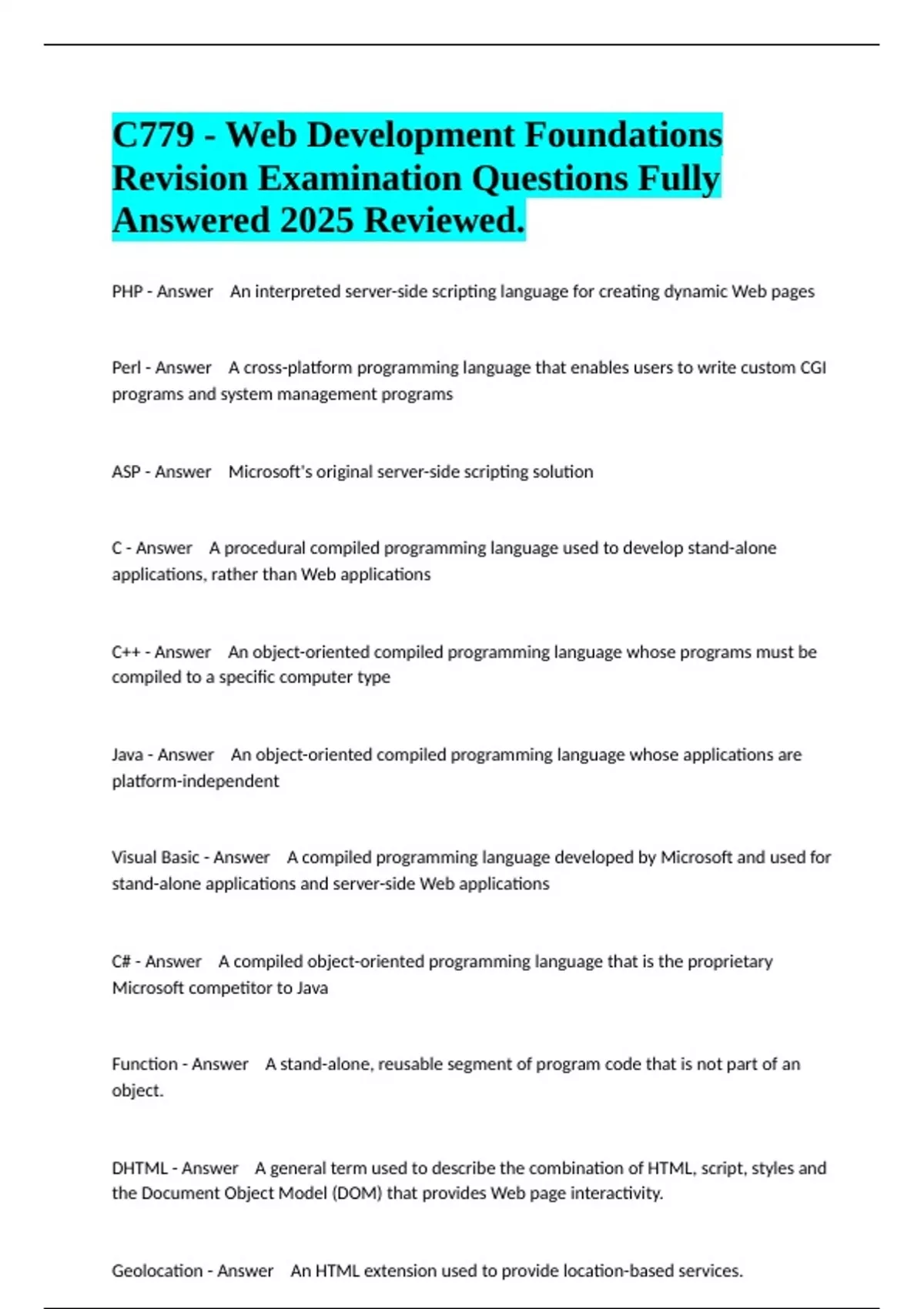 C779 - Web Development Foundations Revision Examination Questions Fully Answered 2025 Reviewed.

PHP - Answer   An interpreted server-side scripting language for creating dynamic Web pages

Perl - Answer   A cross-platform programming language that enables users to write custom CGI programs and system management programs

ASP - Answer   Microsoft's original server-side scripting solution

C - Answer   A procedural compiled programming language used to develop stand-alone applications, rather than Web applications

C++ - Answer   An object-oriented compiled programming language whose programs must be compiled to a specific computer type

Java - Answer   An object-oriented compiled programming language whose applications are platform-independent

Visual Basic - Answer   A compiled programming language developed by Microsoft and used for stand-alone applications and server-side Web applications

C# - Answer   A compiled object-oriented programming language that is the proprietary Microsoft competitor to Java

Function - Answer   A stand-alone, reusable segment of program code that is not part of an object.

DHTML - Answer   A general term used to describe the combination of HTML, script, styles and the Document Object Model (DOM) that provides Web page interactivity.

Geolocation - Answer   An HTML extension used to provide location-based services.